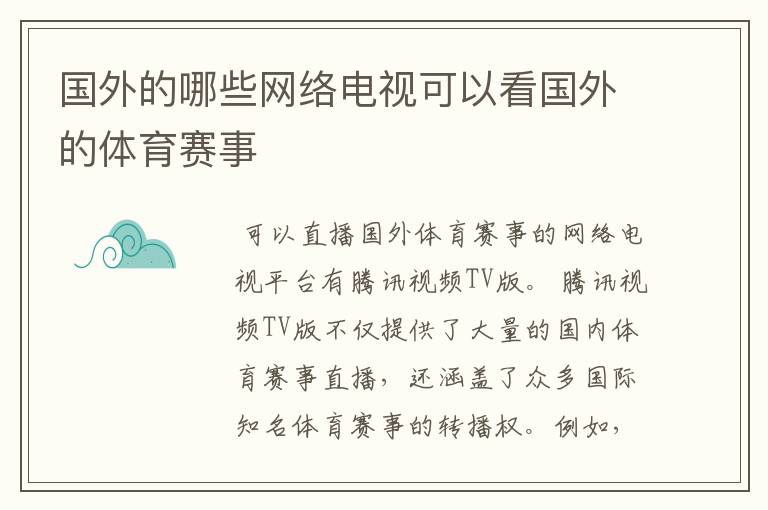 国外的哪些网络电视可以看国外的体育赛事

可以直播国外体育赛事的网络电视平台有腾讯视频TV版。腾讯视频TV版不仅提供了大量的国内体育赛事直播，还涵盖了众多国际知名体育赛事的转播权。例如，